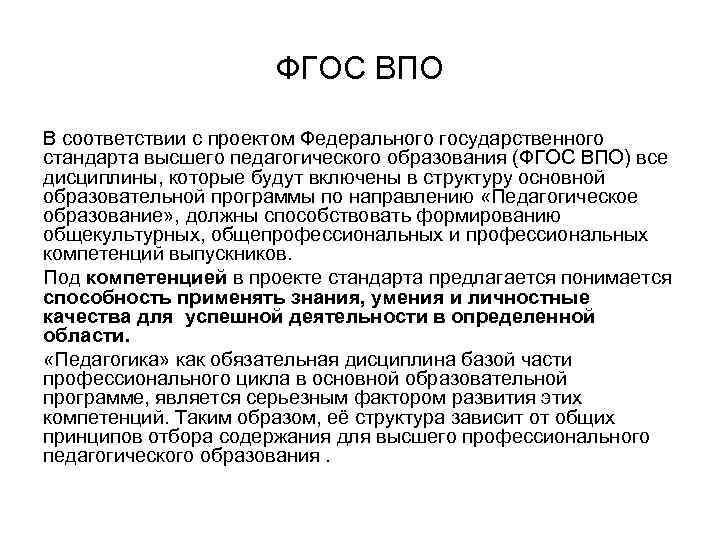 ФГОС ВПО

В соответствии с проектом Федерального государственного стандарта высшего педагогического образования (ФГОС ВПО) все дисциплины, которые будут включены в структуру основной образовательной программы по направлению «Педагогическое образование», должны способствовать формированию общекультурных, общепрофессиональных и профессиональных компетенций выпускников.

Под компетенцией в проекте стандарта предлагается понимается способность применять знания, умения и личностные качества для успешной деятельности в определенной области.

«Педагогика» как обязательная дисциплина базой части профессионального цикла в основной образовательной программе, является серьезным фактором развития этих компетенций. Таким образом, её структура зависит от общих принципов отбора содержания для высшего профессионального педагогического образования .